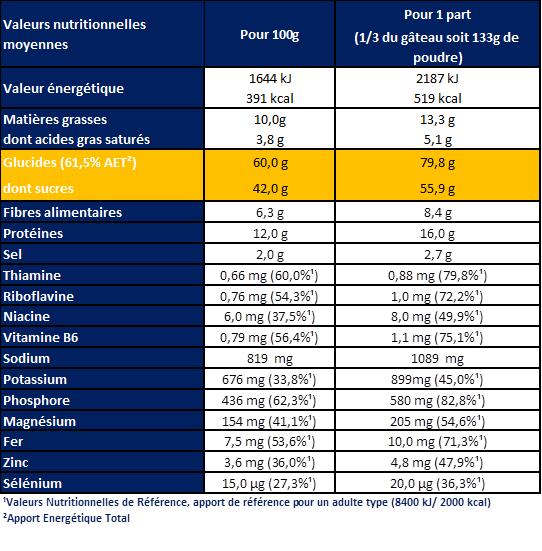 | Valeurs nutritionnelles moyennes | Pour 100g | Pour 1 part (1/3 du gâteau soit 133g de poudre) |
|---|---|---|
| Valeur énergétique | 1644 kJ 391 kcal | 2187 kJ 519 kcal |
| Matières grasses dont acides gras saturés | 10,0g 3,8 g | 13,3 g 5,1 g |
| Glucides (61,5% AET$^2$) dont sucres | 60,0 g 42,0 g | 79,8 g 55,9 g |
| Fibres alimentaires | 6,3 g | 8,4 g |
| Protéines | 12,0 g | 16,0 g |
| Sel | 2,0 g | 2,7 g |
| Thiamine | 0,66 mg (60,0%$^1$) | 0,88 mg (79,8%$^1$) |
| Riboflavine | 0,76 mg (54,3%$^1$) | 1,0 mg (72,2%$^1$) |
| Niacine | 6,0 mg (37,5%$^1$) | 8,0 mg (49,9%$^1$) |
| Vitamine B6 | 0,79 mg (56,4%$^1$) | 1,1 mg (75,1%$^1$) |
| Sodium | 819 mg | 1089 mg |
| Potassium | 676 mg (33,8%$^1$) | 899mg (45,0%$^1$) |
| Phosphore | 436 mg (62,3%$^1$) | 580 mg (82,8%$^1$) |
| Magnésium | 154 mg (41,1%$^1$) | 205 mg (54,6%$^1$) |
| Fer | 7,5 mg (53,6%$^1$) | 10,0 mg (71,3%$^1$) |
| Zinc | 3,6 mg (36,0%$^1$) | 4,8 mg (47,9%$^1$) |
| Sélénium | 15,0 µg (27,3%$^1$) | 20,0 µg (36,3%$^1$) |

$^1$Valeurs Nutritionnelles de Référence, apport de référence pour un adulte type (8400 kJ/ 2000 kcal)
$^2$Apport Energétique Total